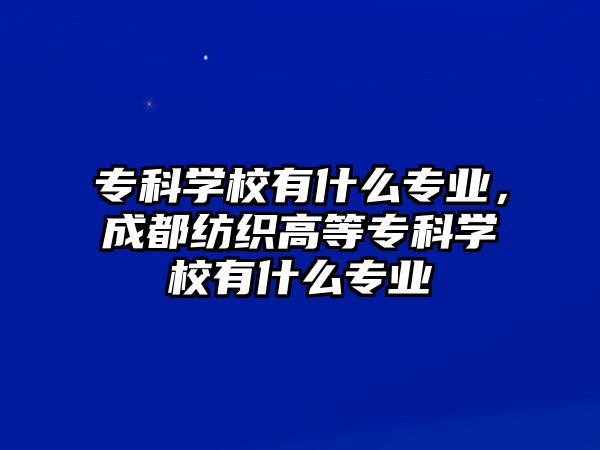 专科学校有什么专业，成都纺织高等专科学校有什么专业